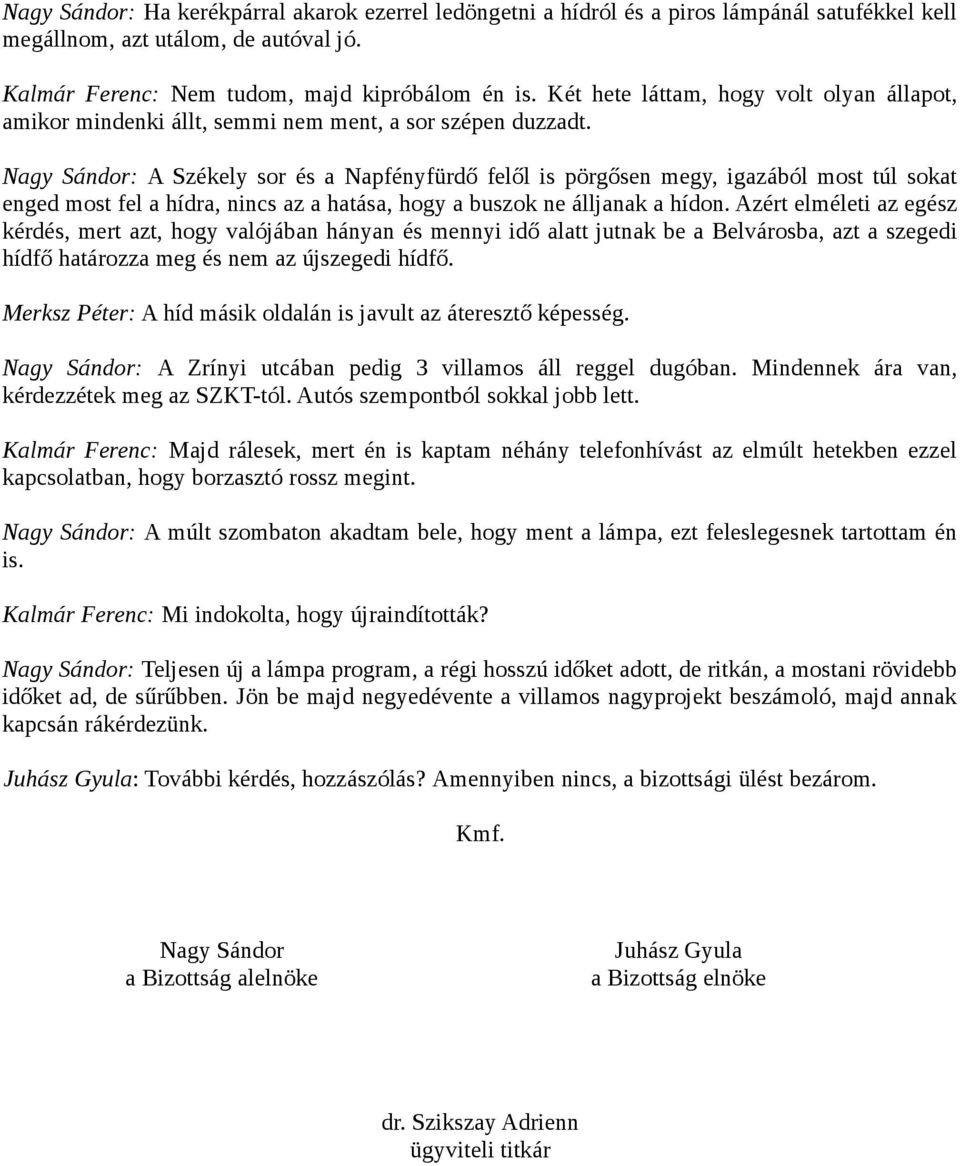 Nagy Sándor: Ha kerékpárral akarok ezerrel ledöngetni a hídról és a piros lámpánál satufékkel kell megállnom, azt utálom, de autóval jó.

Kalmár Ferenc: Nem tudom, majd kipróbálom én is. Két hete láttam, hogy volt olyan állapot, amikor mindenki állt, semmi nem ment, a sor szépen duzzadt.

Nagy Sándor: A Székely sor és a Napfényfürdő felől is pörgősen megy, igazából most túl sokat enged most fel a hídra, nincs az a hatása, hogy a buszok ne álljanak a hídon. Azért elméleti az egész kérdés, mert azt, hogy valójában hányan és mennyi idő alatt jutnak be a Belvárosba, azt a szegedi hídfő határozza meg és nem az újszegedi hídfő.

Merksz Péter: A híd másik oldalán is javult az áteresztő képesség.

Nagy Sándor: A Zrínyi utcában pedig 3 villamos áll reggel dugóban. Mindennek ára van, kérdezzétek meg az SZKT-tól. Autós szempontból sokkal jobb lett.

Kalmár Ferenc: Majd rálesek, mert én is kaptam néhány telefonhívást az elmúlt hetekben ezzel kapcsolatban, hogy borzasztó rossz megint.

Nagy Sándor: A múlt szombaton akadtam bele, hogy ment a lámpa, ezt feleslegesnek tartottam én is.

Kalmár Ferenc: Mi indokolta, hogy újraindították?

Nagy Sándor: Teljesen új a lámpa program, a régi hosszú időket adott, de ritkán, a mostani rövidebb időket ad, de sűrűbben. Jön be majd negyedévente a villamos nagyprojekt beszámoló, majd annak kapcsán rákérdezünk.

Juhász Gyula: További kérdés, hozzászólás? Amennyiben nincs, a bizottsági ülést bezárom.

Kmf.

Nagy Sándor
a Bizottság alelnöke

Juhász Gyula
a Bizottság elnöke

dr. Szikszay Adrienn
ügyviteli titkár